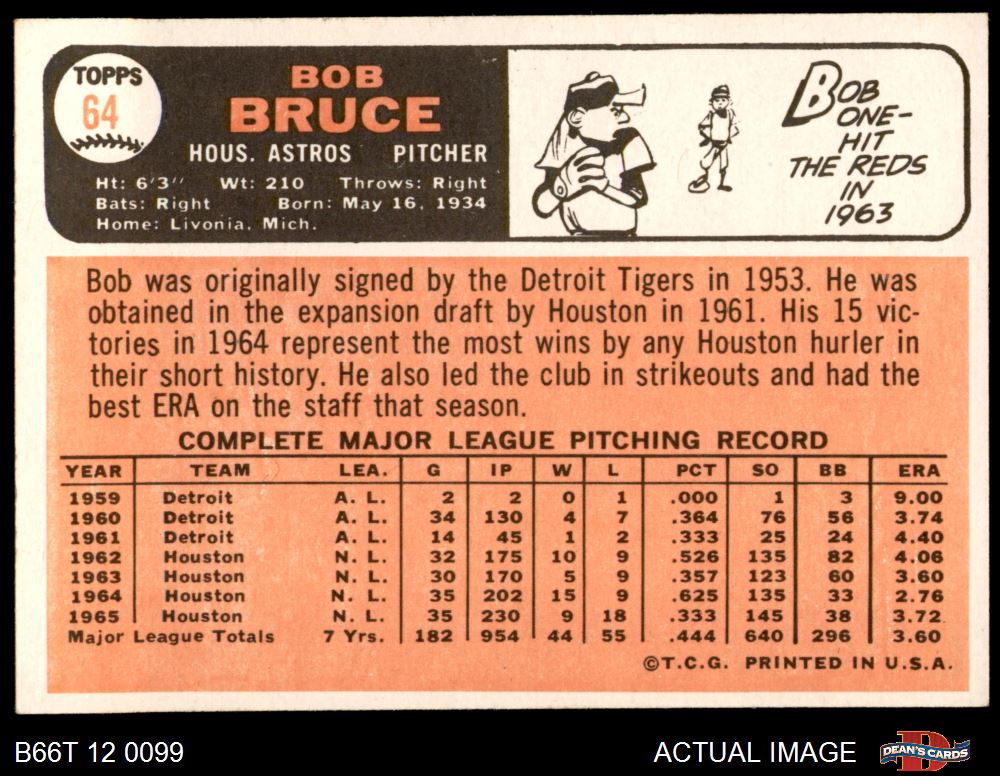 TOPPS
64

BOB
BRUCE
HOUS. ASTROS PITCHER

Ht: 6'3" Wt: 210 Throws: Right
Bats: Right Born: May 16, 1934
Home: Livonia, Mich.

BOB ONE-HIT THE REDS IN 1963

Bob was originally signed by the Detroit Tigers in 1953. He was obtained in the expansion draft by Houston in 1961. His 15 victories in 1964 represent the most wins by any Houston hurler in their short history. He also led the club in strikeouts and had the best ERA on the staff that season.

COMPLETE MAJOR LEAGUE PITCHING RECORD

| YEAR | TEAM | LEA. | G | IP | W | L | PCT | SO | BB | ERA |
|---|---|---|---|---|---|---|---|---|---|---|
| 1959 | Detroit | A. L. | 2 | 2 | 0 | 1 | .000 | 1 | 3 | 9.00 |
| 1960 | Detroit | A. L. | 34 | 130 | 4 | 7 | .364 | 76 | 56 | 3.74 |
| 1961 | Detroit | A. L. | 14 | 45 | 1 | 2 | .333 | 25 | 24 | 4.40 |
| 1962 | Houston | N. L. | 32 | 175 | 10 | 9 | .526 | 135 | 82 | 4.06 |
| 1963 | Houston | N. L. | 30 | 170 | 5 | 9 | .357 | 123 | 60 | 3.60 |
| 1964 | Houston | N. L. | 35 | 202 | 15 | 9 | .625 | 135 | 33 | 2.76 |
| 1965 | Houston | N. L. | 35 | 230 | 9 | 18 | .333 | 145 | 38 | 3.72 |
| Major League Totals | | 7 Yrs. | 182 | 954 | 44 | 55 | .444 | 640 | 296 | 3.60 |

©T.C.G. PRINTED IN U.S.A.

B66T 12 0099

ACTUAL IMAGE

DEAN'S CARDS